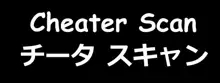 Cheater Scan
チータ スキャン